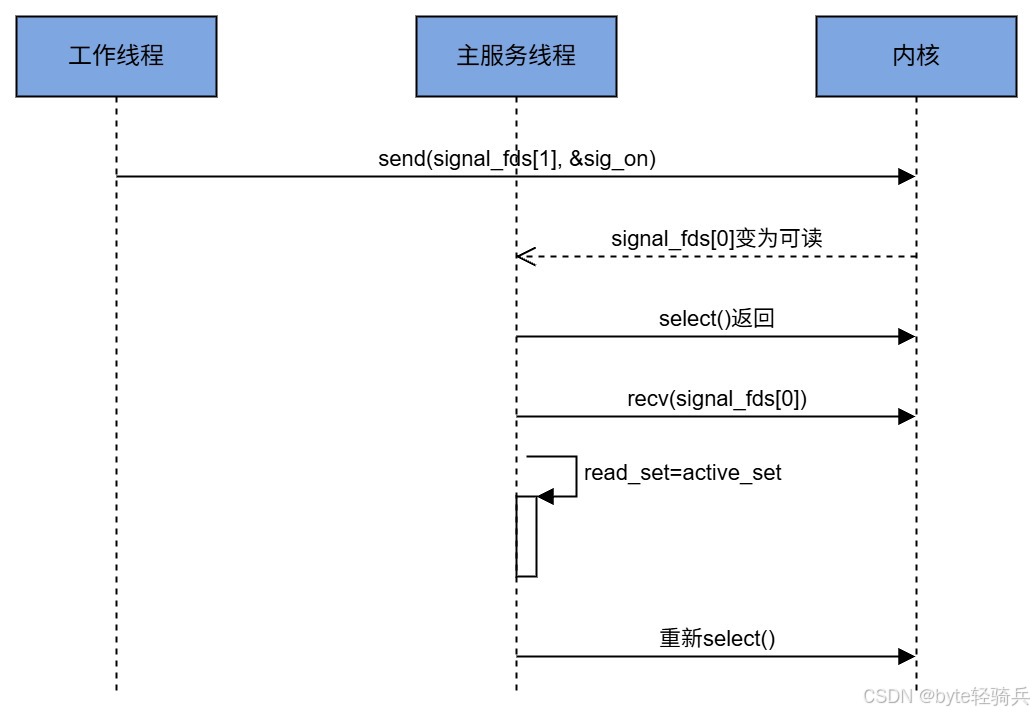 工作线程

主服务线程

内核

send(signal_fds[1], &sig_on)

signal_fds[0]变为可读

select()返回

recv(signal_fds[0])

read_set=active_set

重新select()

CSDN @byte轻骑兵